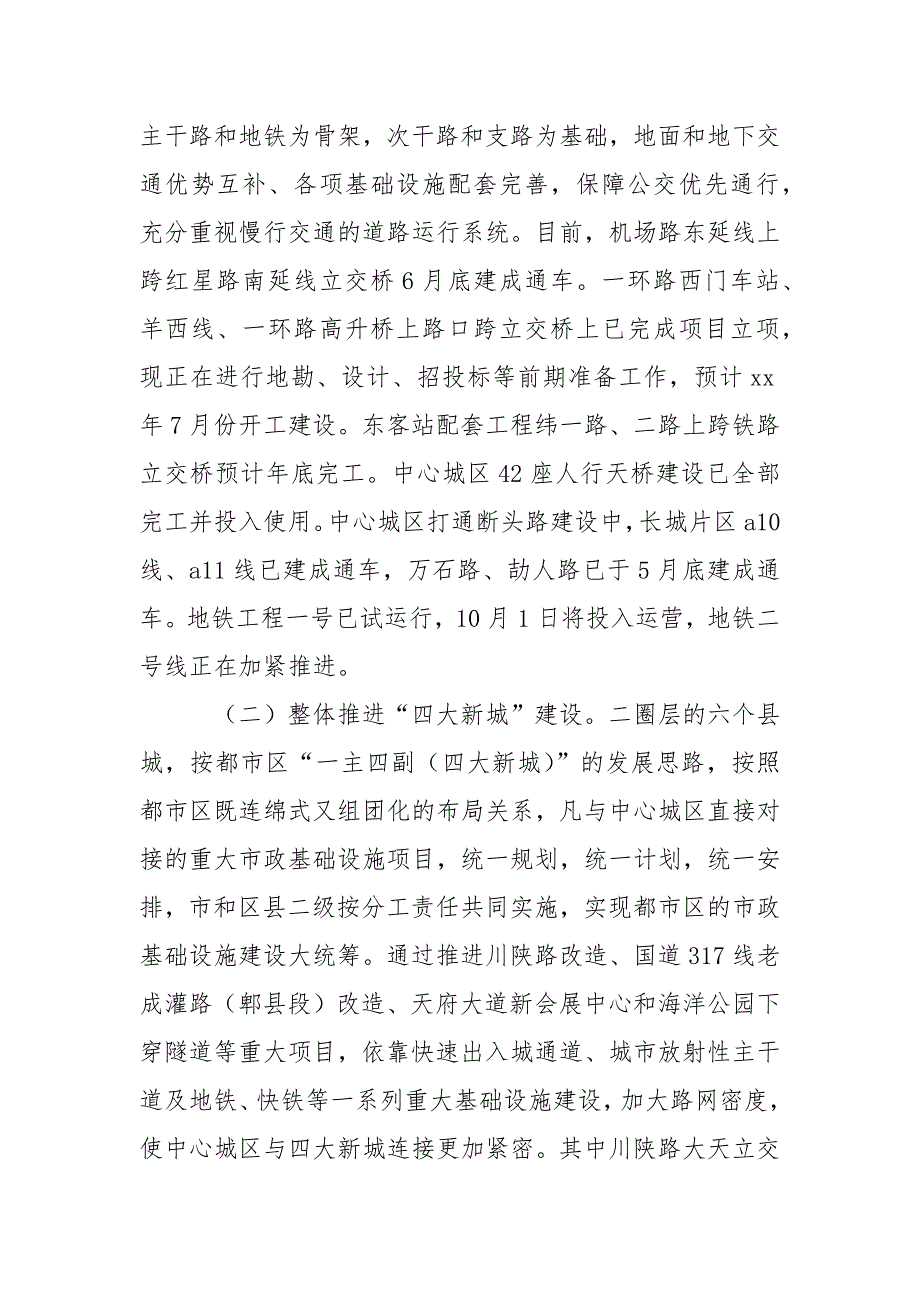 主干路和地铁为骨架，次干路和支路为基础，地面和地下交通优势互补、各项基础设施配套完善，保障公交优先通行，充分重视慢行交通的道路运行系统。目前，机场路东延线上跨红星路南延线立交桥6月底建成通车。一环路西门车站、羊西线、一环路高升桥上路口跨立交桥上已完成项目立项，现正在进行地勘、设计、招投标等前期准备工作，预计xx年7月份开工建设。东客站配套工程纬一路、二路上跨铁路立交桥预计年底完工。中心城区42座人行天桥建设已全部完工并投入使用。中心城区打通断头路建设中，长城片区a10线、a11线已建成通车，万石路、劼人路已于5月底建成通车。地铁工程一号已试运行，10月1日将投入运营，地铁二号线正在加紧推进。

（二）整体推进“四大新城”建设。二圈层的六个县城，按都市区“一主四副（四大新城）”的发展思路，按照都市区既连绵式又组团化的布局关系，凡与中心城区直接对接的重大市政基础设施项目，统一规划，统一计划，统一安排，市和区县二级按分工责任共同实施，实现都市区的市政基础设施建设大统筹。通过推进川陕路改造、国道317线老成灌路（郫县段）改造、天府大道新会展中心和海洋公园下穿隧道等重大项目，依靠快速出入城通道、城市放射性主干道及地铁、快铁等一系列重大基础设施建设，加大路网密度，使中心城区与四大新城连接更加紧密。其中川陕路大天立交